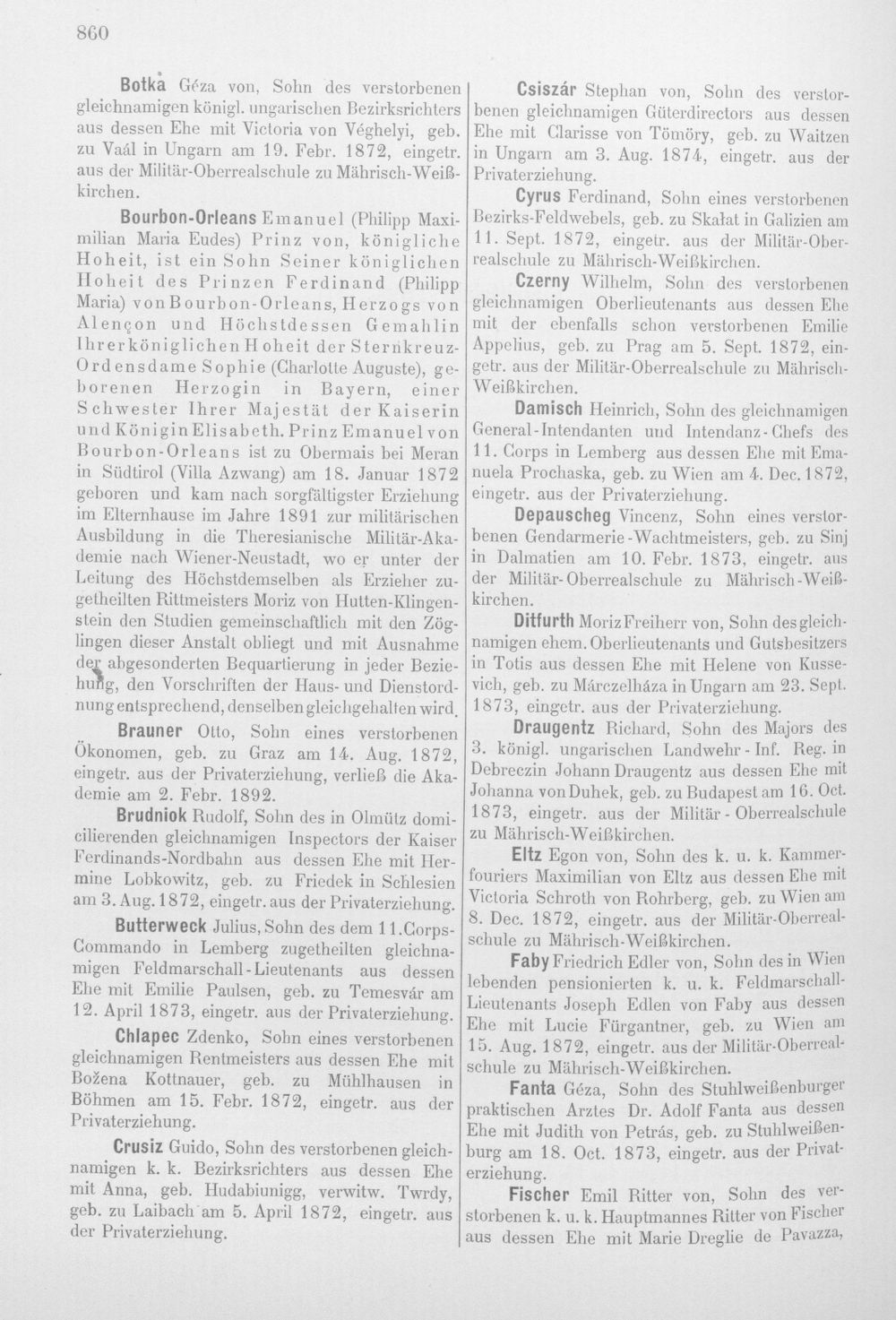 860

Botka Géza von, Sohn des verstorbenen gleichnamigen königl. ungarischen Bezirksrichters aus dessen Ehe mit Victoria von Véghelyi, geb. zu Vaál in Ungarn am 19. Febr. 1872, eingetr. aus der Militär-Oberrealschule zu Mährisch-Weißkirchen.

Bourbon-Orleans Emanuel (Philipp Maximilian Maria Eudes) Prinz von, königliche Hoheit, ist ein Sohn Seiner königlichen Hoheit des Prinzen Ferdinand (Philipp Maria) von Bourbon-Orleans, Herzogs von Alençon und Höchstdessen Gemahlin Ihrer königlichen Hoheit der Sternkreuz-Ordensdame Sophie (Charlotte Auguste), geborenen Herzogin in Bayern, einer Schwester Ihrer Majestät der Kaiserin und Königin Elisabeth. Prinz Emanuel von Bourbon-Orleans ist zu Obermais bei Meran in Südtirol (Villa Azwang) am 18. Januar 1872 geboren und kam nach sorgfältigster Erziehung im Elternhause im Jahre 1891 zur militärischen Ausbildung in die Theresianische Militär-Akademie nach Wiener-Neustadt, wo er unter der Leitung des Höchstdemselben als Erzieher zugetheilten Rittmeisters Moriz von Hutten-Klingenstein den Studien gemeinschaftlich mit den Zöglingen dieser Anstalt obliegt und mit Ausnahme der abgesonderten Bequartierung in jeder Beziehung, den Vorschriften der Haus- und Dienstordnung entsprechend, denselben gleichgehalten wird.

Brauner Otto, Sohn eines verstorbenen Ökonomen, geb. zu Graz am 14. Aug. 1872, eingetr. aus der Privaterziehung, verließ die Akademie am 2. Febr. 1892.

Brudniok Rudolf, Sohn des in Olmütz domicilierenden gleichnamigen Inspectors der Kaiser Ferdinands-Nordbahn aus dessen Ehe mit Hermine Lobkowitz, geb. zu Friedek in Schlesien am 3. Aug. 1872, eingetr. aus der Privaterziehung.

Butterweck Julius, Sohn des dem 11. Corps-Commando in Lemberg zugetheilten gleichnamigen Feldmarschall-Lieutenants aus dessen Ehe mit Emilie Paulsen, geb. zu Temesvár am 12. April 1873, eingetr. aus der Privaterziehung.

Chlapec Zdenko, Sohn eines verstorbenen gleichnamigen Rentmeisters aus dessen Ehe mit Božena Kottnauer, geb. zu Mühlhausen in Böhmen am 15. Febr. 1872, eingetr. aus der Privaterziehung.

Crusiz Guido, Sohn des verstorbenen gleichnamigen k. k. Bezirksrichters aus dessen Ehe mit Anna, geb. Hudabiunigg, verwitw. Twrdy, geb. zu Laibach am 5. April 1872, eingetr. aus der Privaterziehung.

Csiszár Stephan von, Sohn des verstorbenen gleichnamigen Güterdirectors aus dessen Ehe mit Clarisse von Tömöry, geb. zu Waitzen in Ungarn am 3. Aug. 1874, eingetr. aus der Privaterziehung.

Cyrus Ferdinand, Sohn eines verstorbenen Bezirks-Feldwebels, geb. zu Skałat in Galizien am 11. Sept. 1872, eingetr. aus der Militär-Oberrealschule zu Mährisch-Weißkirchen.

Czerny Wilhelm, Sohn des verstorbenen gleichnamigen Oberlieutenants aus dessen Ehe mit der ebenfalls schon verstorbenen Emilie Appelius, geb. zu Prag am 5. Sept. 1872, eingetr. aus der Militär-Oberrealschule zu Mährisch-Weißkirchen.

Damisch Heinrich, Sohn des gleichnamigen General-Intendanten und Intendanz-Chefs des 11. Corps in Lemberg aus dessen Ehe mit Emanuela Prochaska, geb. zu Wien am 4. Dec. 1872, eingetr. aus der Privaterziehung.

Depauscheg Vincenz, Sohn eines verstorbenen Gendarmerie-Wachtmeisters, geb. zu Sinj in Dalmatien am 10. Febr. 1873, eingetr. aus der Militär-Oberrealschule zu Mährisch-Weißkirchen.

Ditfurth Moriz Freiherr von, Sohn des gleichnamigen ehem. Oberlieutenants und Gutsbesitzers in Totis aus dessen Ehe mit Helene von Kussevich, geb. zu Márczelháza in Ungarn am 23. Sept. 1873, eingetr. aus der Privaterziehung.

Draugentz Richard, Sohn des Majors des 3. königl. ungarischen Landwehr-Inf. Reg. in Debreczin Johann Draugentz aus dessen Ehe mit Johanna von Duhek, geb. zu Budapest am 16. Oct. 1873, eingetr. aus der Militär-Oberrealschule zu Mährisch-Weißkirchen.

Eltz Egon von, Sohn des k. u. k. Kammerfouriers Maximilian von Eltz aus dessen Ehe mit Victoria Schroth von Rohrberg, geb. zu Wien am 8. Dec. 1872, eingetr. aus der Militär-Oberrealschule zu Mährisch-Weißkirchen.

Faby Friedrich Edler von, Sohn des in Wien lebenden pensionierten k. u. k. Feldmarschall-Lieutenants Joseph Edlen von Faby aus dessen Ehe mit Lucie Fürgantner, geb. zu Wien am 15. Aug. 1872, eingetr. aus der Militär-Oberrealschule zu Mährisch-Weißkirchen.

Fanta Géza, Sohn des Stuhlweißenburger praktischen Arztes Dr. Adolf Fanta aus dessen Ehe mit Judith von Petrás, geb. zu Stuhlweißenburg am 18. Oct. 1873, eingetr. aus der Privaterziehung.

Fischer Emil Ritter von, Sohn des verstorbenen k. u. k. Hauptmannes Ritter von Fischer aus dessen Ehe mit Marie Dreglie de Pavazza,